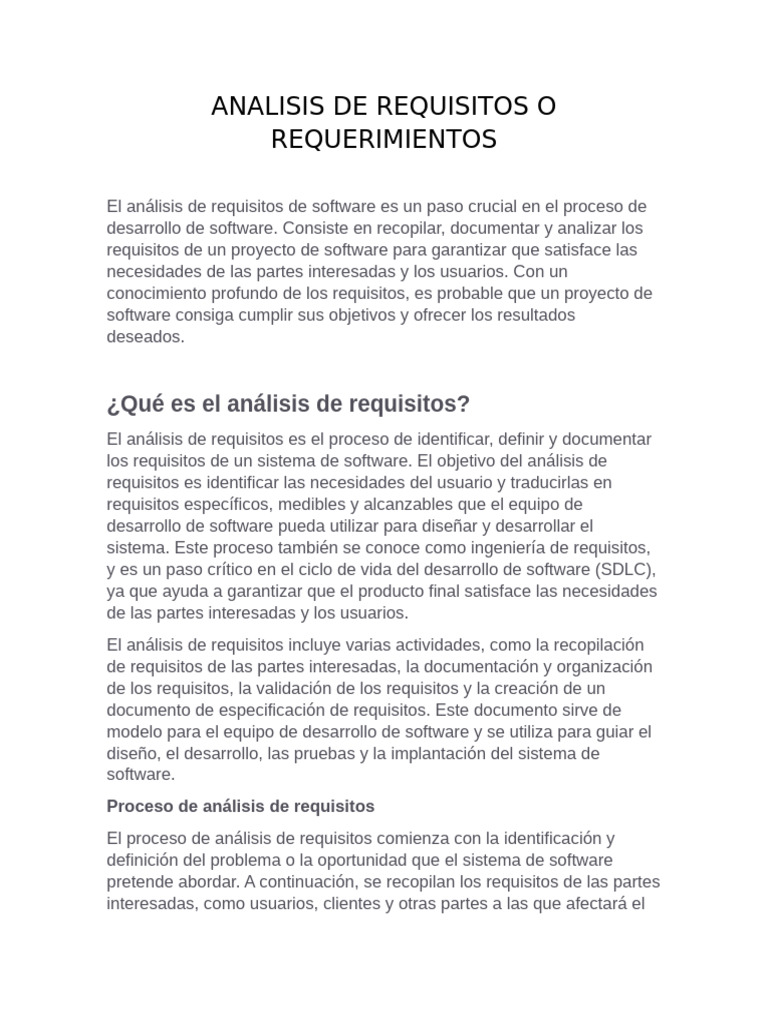 ANALISIS DE REQUISITOS O REQUERIMIENTOS

El análisis de requisitos de software es un paso crucial en el proceso de desarrollo de software. Consiste en recopilar, documentar y analizar los requisitos de un proyecto de software para garantizar que satisface las necesidades de las partes interesadas y los usuarios. Con un conocimiento profundo de los requisitos, es probable que un proyecto de software consiga cumplir sus objetivos y ofrecer los resultados deseados.

¿Qué es el análisis de requisitos?

El análisis de requisitos es el proceso de identificar, definir y documentar los requisitos de un sistema de software. El objetivo del análisis de requisitos es identificar las necesidades del usuario y traducirlas en requisitos específicos, medibles y alcanzables que el equipo de desarrollo de software pueda utilizar para diseñar y desarrollar el sistema. Este proceso también se conoce como ingeniería de requisitos, y es un paso crítico en el ciclo de vida del desarrollo de software (SDLC), ya que ayuda a garantizar que el producto final satisface las necesidades de las partes interesadas y los usuarios.

El análisis de requisitos incluye varias actividades, como la recopilación de requisitos de las partes interesadas, la documentación y organización de los requisitos, la validación de los requisitos y la creación de un documento de especificación de requisitos. Este documento sirve de modelo para el equipo de desarrollo de software y se utiliza para guiar el diseño, el desarrollo, las pruebas y la implantación del sistema de software.

Proceso de análisis de requisitos

El proceso de análisis de requisitos comienza con la identificación y definición del problema o la oportunidad que el sistema de software pretende abordar. A continuación, se recopilan los requisitos de las partes interesadas, como usuarios, clientes y otras partes a las que afectará el